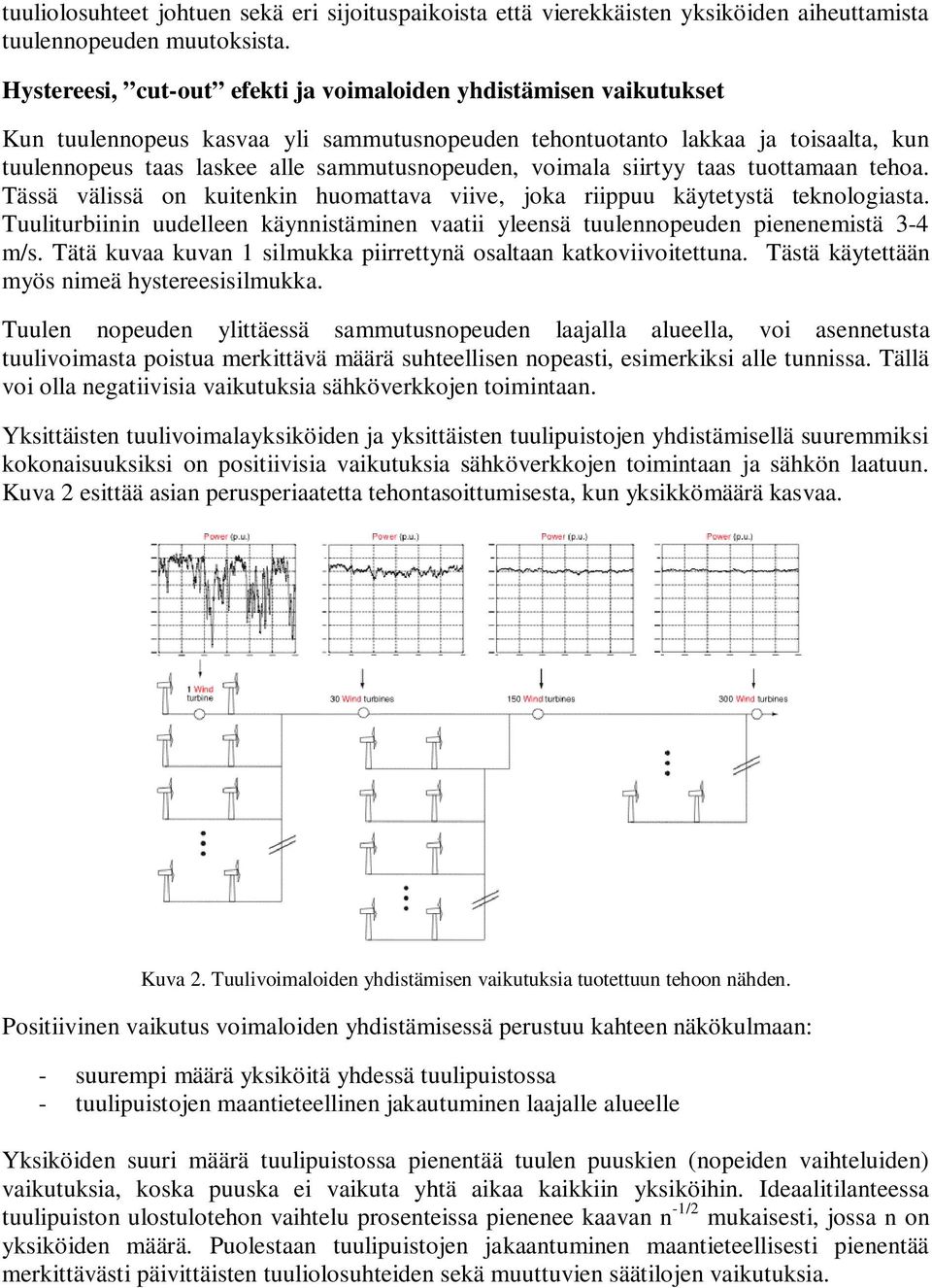 tuuliolosuhteet johtuen sekä eri sijoituspaikoista että vierekkäisten yksiköiden aiheuttamista tuulennopeuden muutoksista.

Hystereesi, ”cut-out” efekti ja voimaloiden yhdistämisen vaikutukset

Kun tuulennopeus kasvaa yli sammutusnopeuden tehontuotanto lakkaa ja toisaalta, kun tuulennopeus taas laskee alle sammutusnopeuden, voimala siirtyy taas tuottamaan tehoa. Tässä välissä on kuitenkin huomattava viive, joka riippuu käytetystä teknologiasta. Tuuliturbiinin uudelleen käynnistäminen vaatii yleensä tuulennopeuden pienenemistä 3-4 m/s. Tätä kuvaa kuvan 1 silmukka piirrettynä osaltaan katkoviivoitettuna. Tästä käytettään myös nimeä hystereesisilmukka.

Tuulen nopeuden ylittäessä sammutusnopeuden laajalla alueella, voi asennetusta tuulivoimasta poistua merkittävä määrä suhteellisen nopeasti, esimerkiksi alle tunnissa. Tällä voi olla negatiivisia vaikutuksia sähköverkkojen toimintaan.

Yksittäisten tuulivoimalayksiköiden ja yksittäisten tuulipuistojen yhdistämisellä suuremmiksi kokonaisuuksiksi on positiivisia vaikutuksia sähköverkkojen toimintaan ja sähkön laatuun. Kuva 2 esittää asian perusperiaatetta tehontasoittumisesta, kun yksikkömäärä kasvaa.

Power (p.u.)
Power (p.u.)
Power (p.u.)
Power (p.u.)

1 Wind turbine
30 Wind turbines
150 Wind turbines
300 Wind turbines

Kuva 2. Tuulivoimaloiden yhdistämisen vaikutuksia tuotettuun tehoon nähden.

Positiivinen vaikutus voimaloiden yhdistämisessä perustuu kahteen näkökulmaan:

- suurempi määrä yksiköitä yhdessä tuulipuistossa
- tuulipuistojen maantieteellinen jakautuminen laajalle alueelle

Yksiköiden suuri määrä tuulipuistossa pienentää tuulen puuskien (nopeiden vaihteluiden) vaikutuksia, koska puuska ei vaikuta yhtä aikaa kaikkiin yksiköihin. Ideaalitilanteessa tuulipuiston ulostulotehon vaihtelu prosenteissa pienenee kaavan $n^{-1/2}$ mukaisesti, jossa n on yksiköiden määrä. Puolestaan tuulipuistojen jakaantuminen maantieteellisesti pienentää merkittävästi päivittäisten tuuliolosuhteiden sekä muuttuvien säätilojen vaikutuksia.